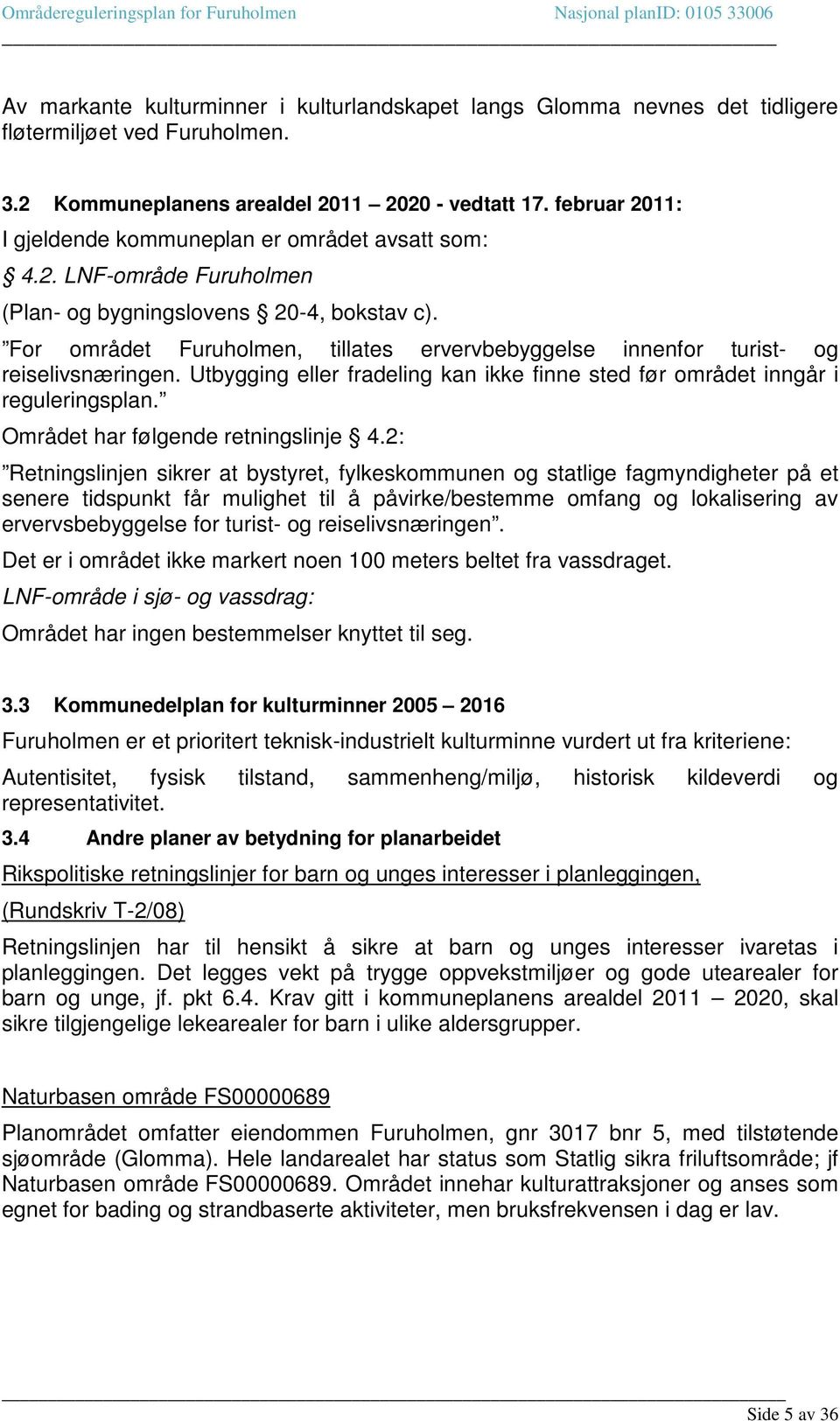 Områdereguleringsplan for Furuholmen Nasjonal planID: 0105 33006

Av markante kulturminner i kulturlandskapet langs Glomma nevnes det tidligere fløtermiljøet ved Furuholmen.

3.2 Kommuneplanens arealdel 2011 – 2020 - vedtatt 17. februar 2011:

I gjeldende kommuneplan er området avsatt som:

§ 4.2. LNF-område Furuholmen

(Plan- og bygningslovens § 20-4, bokstav c).

”For området Furuholmen, tillates ervervbebyggelse innenfor turist- og reiselivsnæringen. Utbygging eller fradeling kan ikke finne sted før området inngår i reguleringsplan.”

Området har følgende retningslinje § 4.2:

”Retningslinjen sikrer at bystyret, fylkeskommunen og statlige fagmyndigheter på et senere tidspunkt får mulighet til å påvirke/bestemme omfang og lokalisering av ervervsbebyggelse for turist- og reiselivsnæringen”.

Det er i området ikke markert noen 100 meters beltet fra vassdraget.

LNF-område i sjø- og vassdrag:

Området har ingen bestemmelser knyttet til seg.

3.3 Kommunedelplan for kulturminner 2005 – 2016

Furuholmen er et prioritert teknisk-industrielt kulturminne vurdert ut fra kriteriene:

Autentisitet, fysisk tilstand, sammenheng/miljø, historisk kildeverdi og representativitet.

3.4 Andre planer av betydning for planarbeidet

Rikspolitiske retningslinjer for barn og unges interesser i planleggingen,

(Rundskriv T-2/08)

Retningslinjen har til hensikt å sikre at barn og unges interesser ivaretas i planleggingen. Det legges vekt på trygge oppvekstmiljøer og gode utearealer for barn og unge, jf. pkt 6.4. Krav gitt i kommuneplanens arealdel 2011 – 2020, skal sikre tilgjengelige lekearealer for barn i ulike aldersgrupper.

Naturbasen område FS00000689

Planområdet omfatter eiendommen Furuholmen, gnr 3017 bnr 5, med tilstøtende sjøområde (Glomma). Hele landarealet har status som Statlig sikra friluftsområde; jf Naturbasen område FS00000689. Området innehar kulturattraksjoner og anses som egnet for bading og strandbaserte aktiviteter, men bruksfrekvensen i dag er lav.

Side 5 av 36